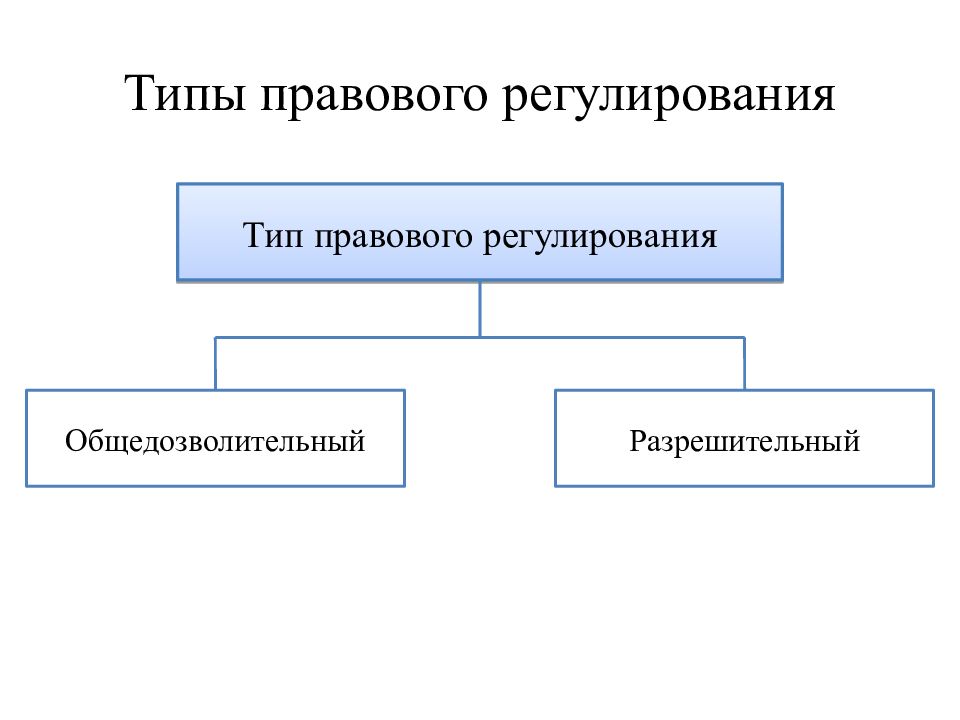 Типы правового регулирования

Тип правового регулирования

Общедозволительный

Разрешительный